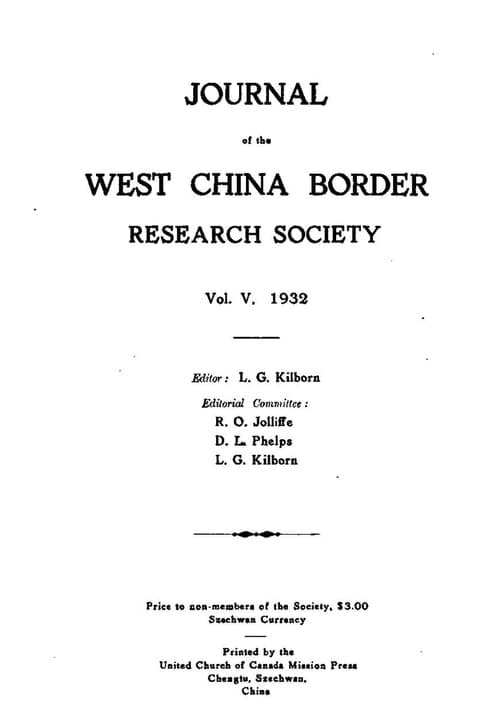 JOURNAL

of the

WEST CHINA BORDER

RESEARCH SOCIETY

Vol. V. 1932

Editor: L. G. Kilborn

Editorial Committee:
R. O. Jolliffe
D. L. Phelps
L. G. Kilborn

Price to non-members of the Society, $3.00
Szechwan Currency

Printed by the
United Church of Canada Mission Press
Chengtu, Szechwan,
China